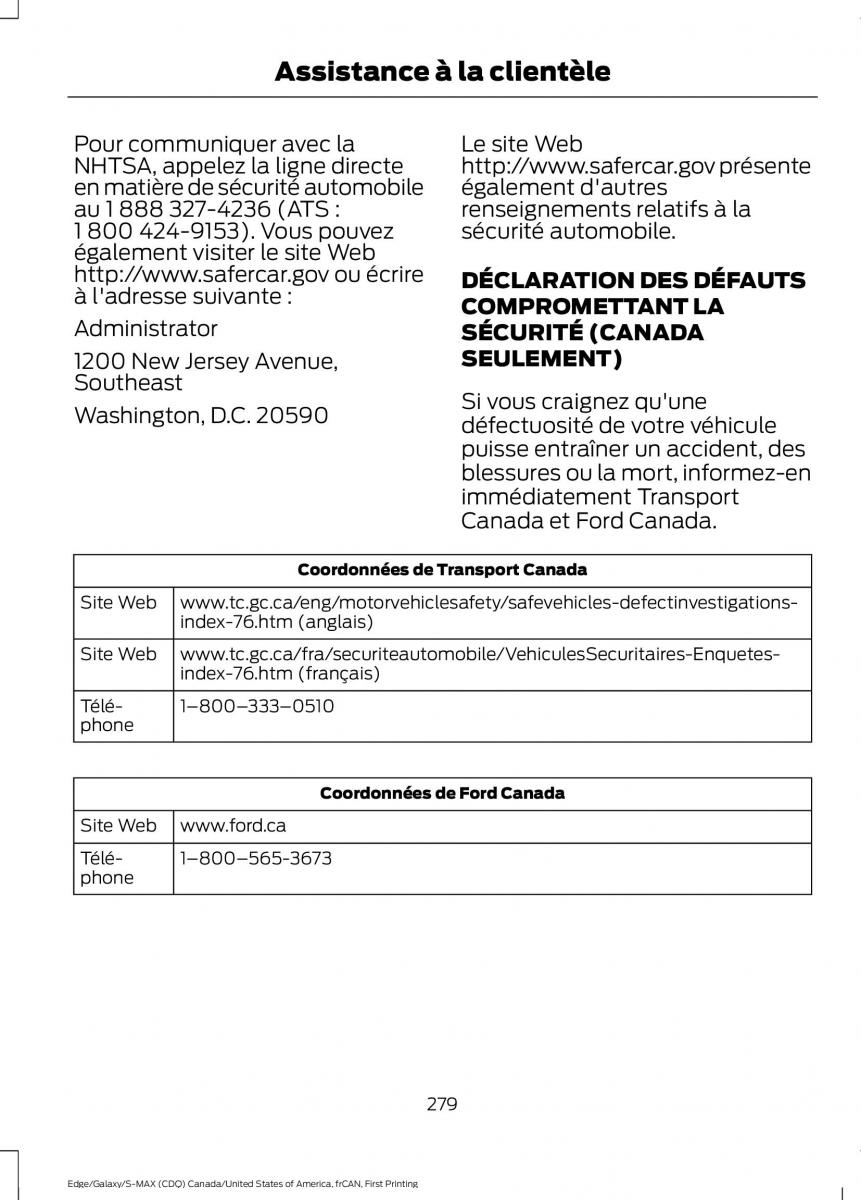 Assistance à la clientèle

Pour communiquer avec la NHTSA, appelez la ligne directe en matière de sécurité automobile au 1 888 327-4236 (ATS : 1 800 424-9153). Vous pouvez également visiter le site Web http://www.safercar.gov ou écrire à l'adresse suivante :

Administrator

1200 New Jersey Avenue, Southeast

Washington, D.C. 20590

Le site Web http://www.safercar.gov présente également d'autres renseignements relatifs à la sécurité automobile.

DÉCLARATION DES DÉFAUTS COMPROMETTANT LA SÉCURITÉ (CANADA SEULEMENT)

Si vous craignez qu'une défectuosité de votre véhicule puisse entraîner un accident, des blessures ou la mort, informez-en immédiatement Transport Canada et Ford Canada.

| Coordonnées de Transport Canada | |
|---|---|
| Site Web | www.tc.gc.ca/eng/motorvehiclesafety/safevehicles-defectinvestigations-index-76.htm (anglais) |
| Site Web | www.tc.gc.ca/fra/securiteautomobile/VehiculesSecuritaires-Enquetes-index-76.htm (français) |
| Téléphone | 1–800–333–0510 |

| Coordonnées de Ford Canada | |
|---|---|
| Site Web | www.ford.ca |
| Téléphone | 1–800–565-3673 |

279

Edge/Galaxy/S-MAX (CDQ) Canada/United States of America, frCAN, First Printing